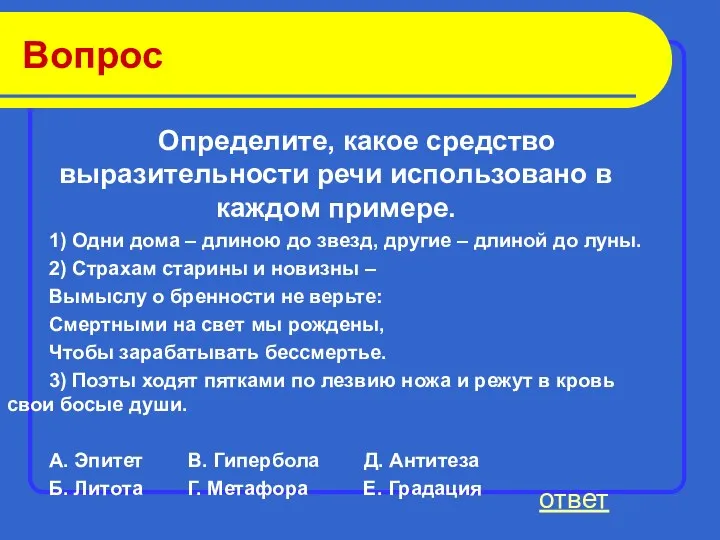 Вопрос

Определите, какое средство выразительности речи использовано в каждом примере.

1) Одни дома – длиною до звезд, другие – длиной до луны.

2) Страхам старины и новизны –

Вымыслу о бренности не верьте:

Смертными на свет мы рождены,

Чтобы зарабатывать бессмертье.

3) Поэты ходят пятками по лезвию ножа и режут в кровь свои босые души.

А. Эпитет В. Гипербола Д. Антитеза

Б. Литота Г. Метафора Е. Градация

ответ